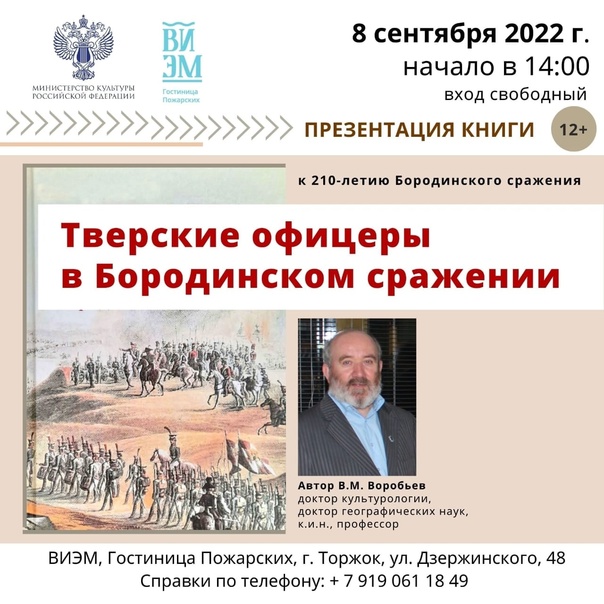 МИНИСТЕРСТВО КУЛЬТУРЫ РОССИЙСКОЙ ФЕДЕРАЦИИ

ВИ ЭМ
Гостиница Пожарских

8 сентября 2022 г.
начало в 14:00
вход свободный

ПРЕЗЕНТАЦИЯ КНИГИ 12+

к 210-летию Бородинского сражения

Тверские офицеры в Бородинском сражении

Автор В.М. Воробьев
доктор культурологии, доктор географических наук, к.и.н., профессор

ВИЭМ, Гостиница Пожарских, г. Торжок, ул. Дзержинского, 48
Справки по телефону: + 7 919 061 18 49